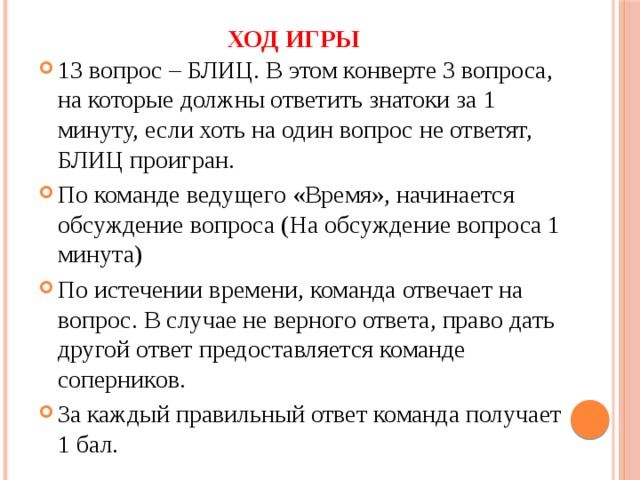 ХОД ИГРЫ

13 вопрос – БЛИЦ. В этом конверте 3 вопроса, на которые должны ответить знатоки за 1 минуту, если хоть на один вопрос не ответят, БЛИЦ проигран.

По команде ведущего «Время», начинается обсуждение вопроса (На обсуждение вопроса 1 минута)

По истечении времени, команда отвечает на вопрос. В случае не верного ответа, право дать другой ответ предоставляется команде соперников.

За каждый правильный ответ команда получает 1 бал.